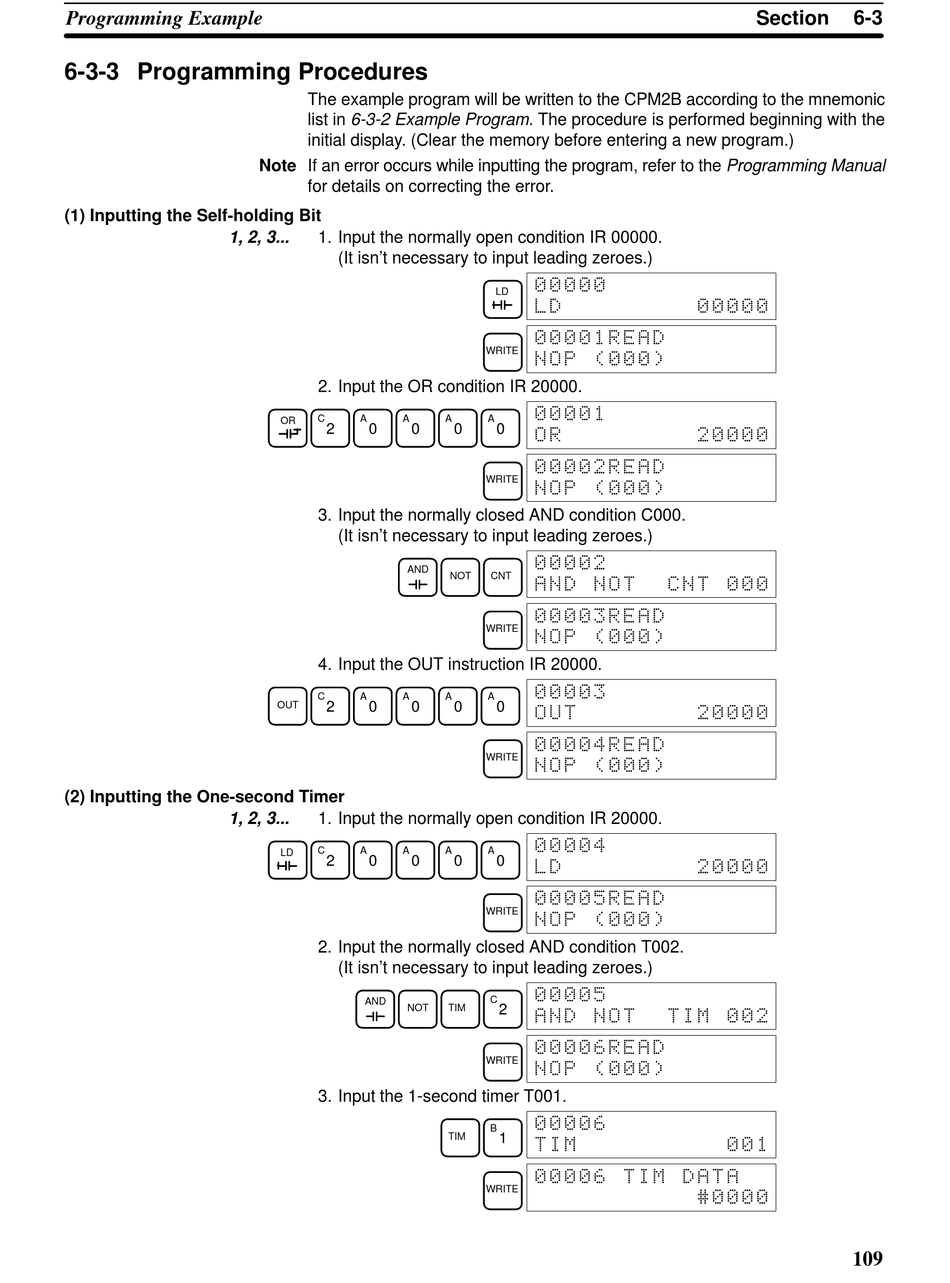 Programming Example Section 6-3

6-3-3 Programming Procedures

The example program will be written to the CPM2B according to the mnemonic list in 6-3-2 Example Program. The procedure is performed beginning with the initial display. (Clear the memory before entering a new program.)

Note If an error occurs while inputting the program, refer to the Programming Manual for details on correcting the error.

(1) Inputting the Self-holding Bit

1, 2, 3... 1. Input the normally open condition IR 00000. (It isn't necessary to input leading zeroes.)

LD

00000
LD 00000

WRITE

00001READ
NOP (000)

2. Input the OR condition IR 20000.

OR C 2 A 0 A 0 A 0 A 0

00001
OR 20000

WRITE

00002READ
NOP (000)

3. Input the normally closed AND condition C000. (It isn't necessary to input leading zeroes.)

AND NOT CNT

00002
AND NOT CNT 000

WRITE

00003READ
NOP (000)

4. Input the OUT instruction IR 20000.

OUT C 2 A 0 A 0 A 0 A 0

00003
OUT 20000

WRITE

00004READ
NOP (000)

(2) Inputting the One-second Timer

1, 2, 3... 1. Input the normally open condition IR 20000.

LD C 2 A 0 A 0 A 0 A 0

00004
LD 20000

WRITE

00005READ
NOP (000)

2. Input the normally closed AND condition T002. (It isn't necessary to input leading zeroes.)

AND NOT TIM C 2

00005
AND NOT TIM 002

WRITE

00006READ
NOP (000)

3. Input the 1-second timer T001.

TIM B 1

00006
TIM 001

WRITE

00006 TIM DATA
#0000

109